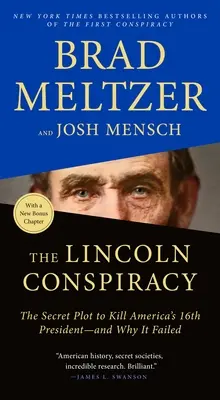 NEW YORK TIMES BESTSELLING AUTHORS OF THE FIRST CONSPIRACY

BRAD MELTZER

AND JOSH MENSCH

With a New Bonus Chapter

THE LINCOLN CONSPIRACY

The Secret Plot to Kill America's 16th President—and Why It Failed

"American history, secret societies, incredible research. Brilliant."
—JAMES L. SWANSON